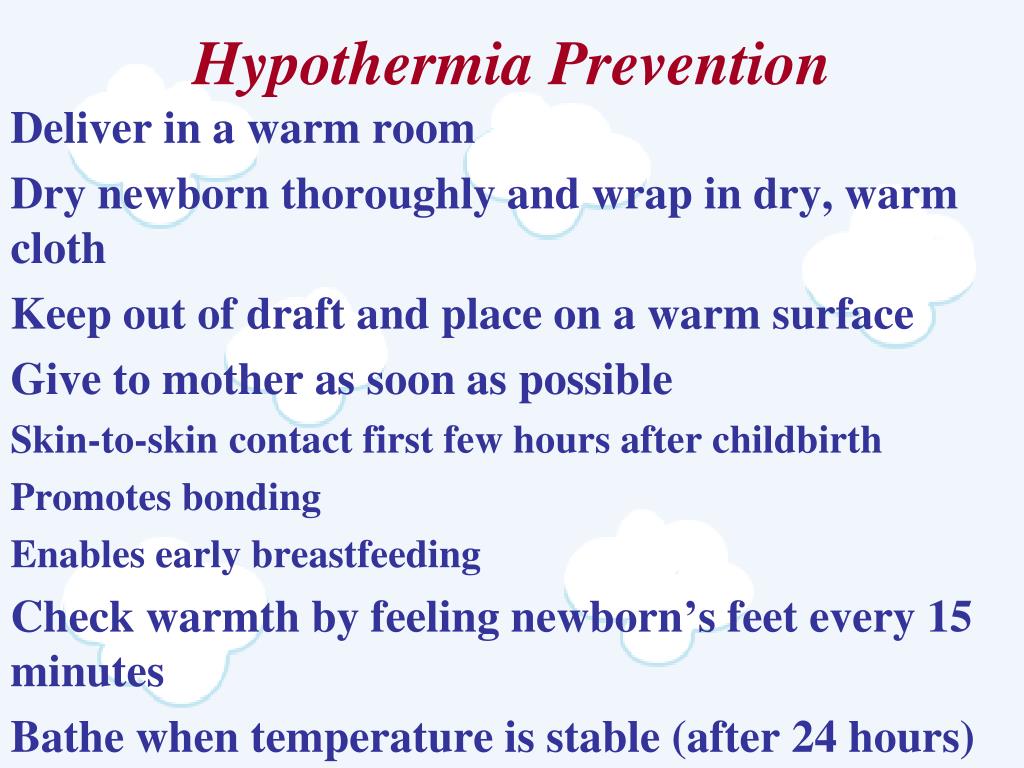 Hypothermia Prevention

Deliver in a warm room

Dry newborn thoroughly and wrap in dry, warm cloth

Keep out of draft and place on a warm surface

Give to mother as soon as possible

Skin-to-skin contact first few hours after childbirth

Promotes bonding

Enables early breastfeeding

Check warmth by feeling newborn’s feet every 15 minutes

Bathe when temperature is stable (after 24 hours)